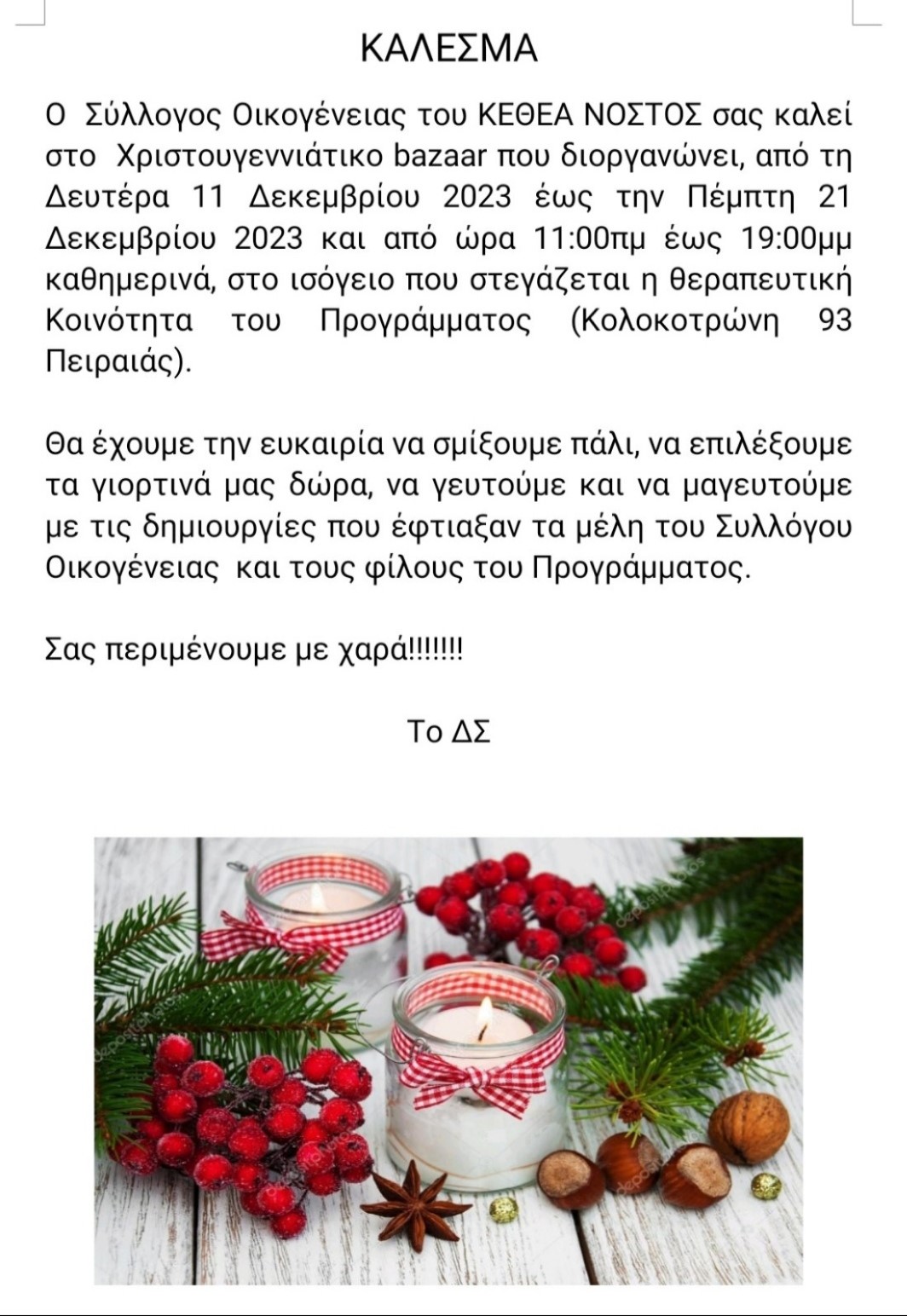 ΚΑΛΕΣΜΑ

Ο Σύλλογος Οικογένειας του ΚΕΘΕΑ ΝΟΣΤΟΣ σας καλεί στο Χριστουγεννιάτικο bazaar που διοργανώνει, από τη Δευτέρα 11 Δεκεμβρίου 2023 έως την Πέμπτη 21 Δεκεμβρίου 2023 και από ώρα 11:00πμ έως 19:00μμ καθημερινά, στο ισόγειο που στεγάζεται η θεραπευτική Κοινότητα του Προγράμματος (Κολοκοτρώνη 93 Πειραιάς).

Θα έχουμε την ευκαιρία να σμίξουμε πάλι, να επιλέξουμε τα γιορτινά μας δώρα, να γευτούμε και να μαγευτούμε με τις δημιουργίες που έφτιαξαν τα μέλη του Συλλόγου Οικογένειας και τους φίλους του Προγράμματος.

Σας περιμένουμε με χαρά!!!!!!!

Το ΔΣ